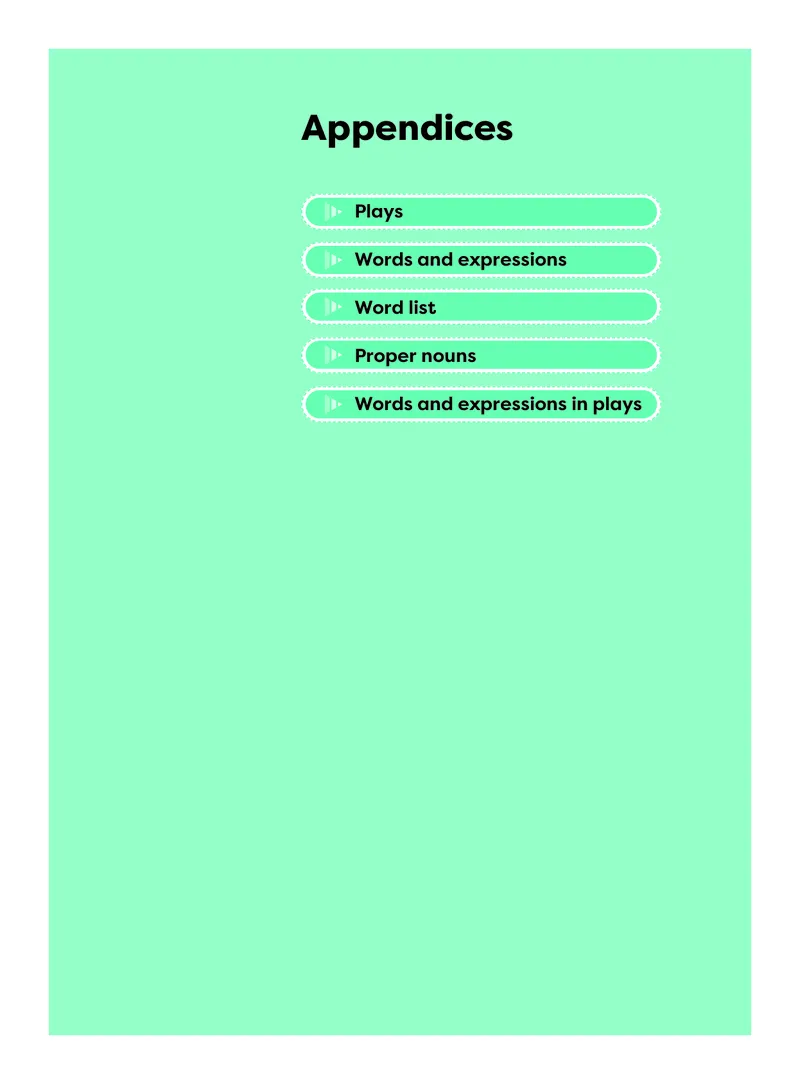 Appendices

Plays

Words and expressions

Word list

Proper nouns

Words and expressions in plays